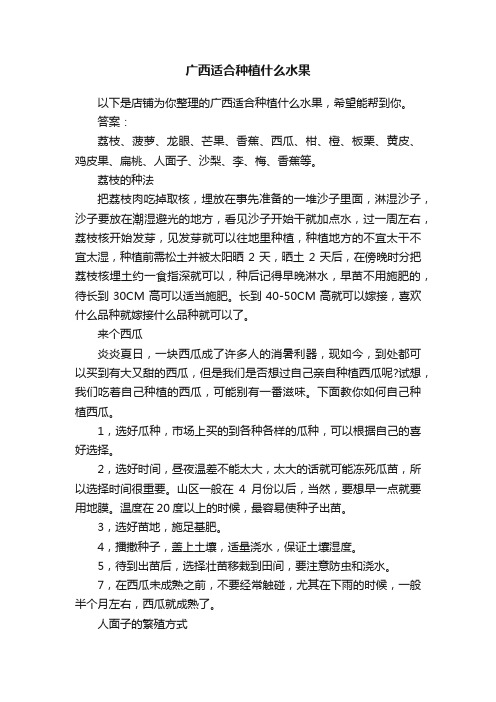 广西适合种植什么水果

以下是店铺为你整理的广西适合种植什么水果，希望能帮到你。

答案：

荔枝、菠萝、龙眼、芒果、香蕉、西瓜、柑、橙、板栗、黄皮、鸡皮果、扁桃、人面子、沙梨、李、梅、香蕉等。

荔枝的种法

把荔枝肉吃掉取核，埋放在事先准备的一堆沙子里面，淋湿沙子，沙子要放在潮湿避光的地方，看见沙子开始干就加点水，过一周左右，荔枝核开始发芽，见发芽就可以往地里种植，种植地方的不宜太干不宜太湿，种植前需松土并被太阳晒 2 天，晒土 2 天后，在傍晚时分把荔枝核埋土约一食指深就可以，种后记得早晚淋水，早苗不用施肥的，待长到 30CM 高可以适当施肥。长到 40-50CM 高就可以嫁接，喜欢什么品种就嫁接什么品种就可以了。

来个西瓜

炎炎夏日，一块西瓜成了许多人的消暑利器，现如今，到处都可以买到有大又甜的西瓜，但是我们是否想过自己亲自种植西瓜呢?试想，我们吃着自己种植的西瓜，可能别有一番滋味。下面教你如何自己种植西瓜。

1，选好瓜种，市场上买的到各种各样的瓜种，可以根据自己的喜好选择。

2，选好时间，昼夜温差不能太大，太大的话就可能冻死瓜苗，所以选择时间很重要。山区一般在 4 月份以后，当然，要想早一点就要用地膜。温度在 20 度以上的时候，最容易使种子出苗。

3，选好苗地，施足基肥。

4，播撒种子，盖上土壤，适量浇水，保证土壤湿度。

5，待到出苗后，选择壮苗移栽到田间，要注意防虫和浇水。

7，在西瓜未成熟之前，不要经常触碰，尤其在下雨的时候，一般半个月左右，西瓜就成熟了。

人面子的繁殖方式